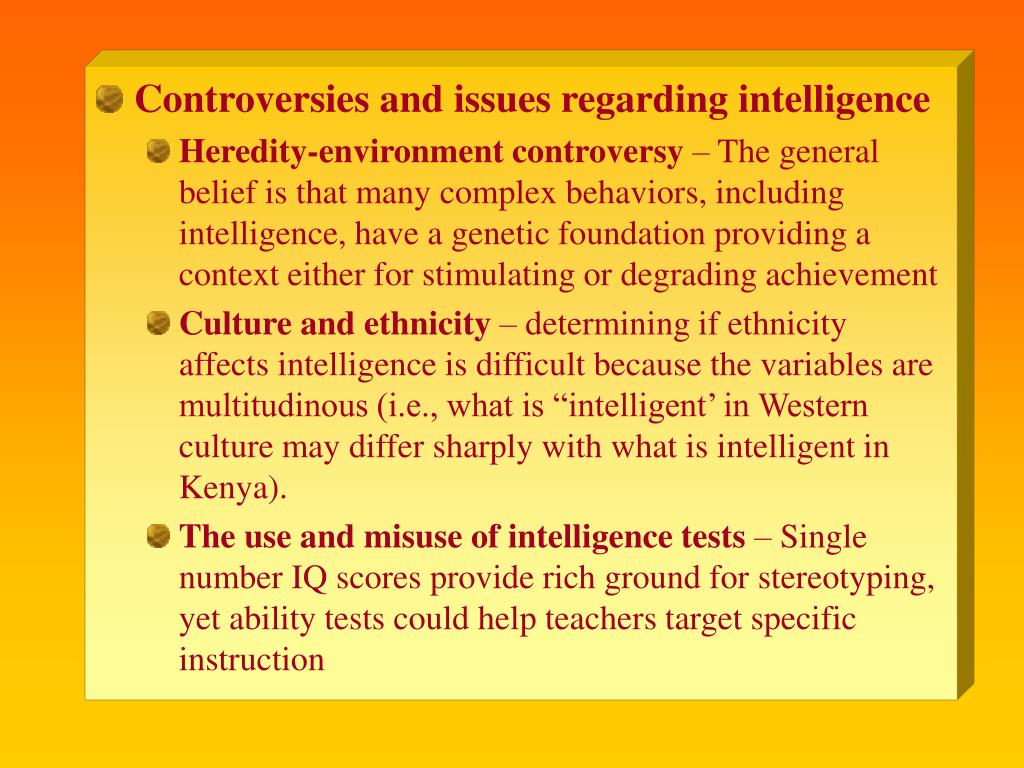 Controversies and issues regarding intelligence

Heredity-environment controversy – The general belief is that many complex behaviors, including intelligence, have a genetic foundation providing a context either for stimulating or degrading achievement

Culture and ethnicity – determining if ethnicity affects intelligence is difficult because the variables are multitudinous (i.e., what is “intelligent’ in Western culture may differ sharply with what is intelligent in Kenya).

The use and misuse of intelligence tests – Single number IQ scores provide rich ground for stereotyping, yet ability tests could help teachers target specific instruction